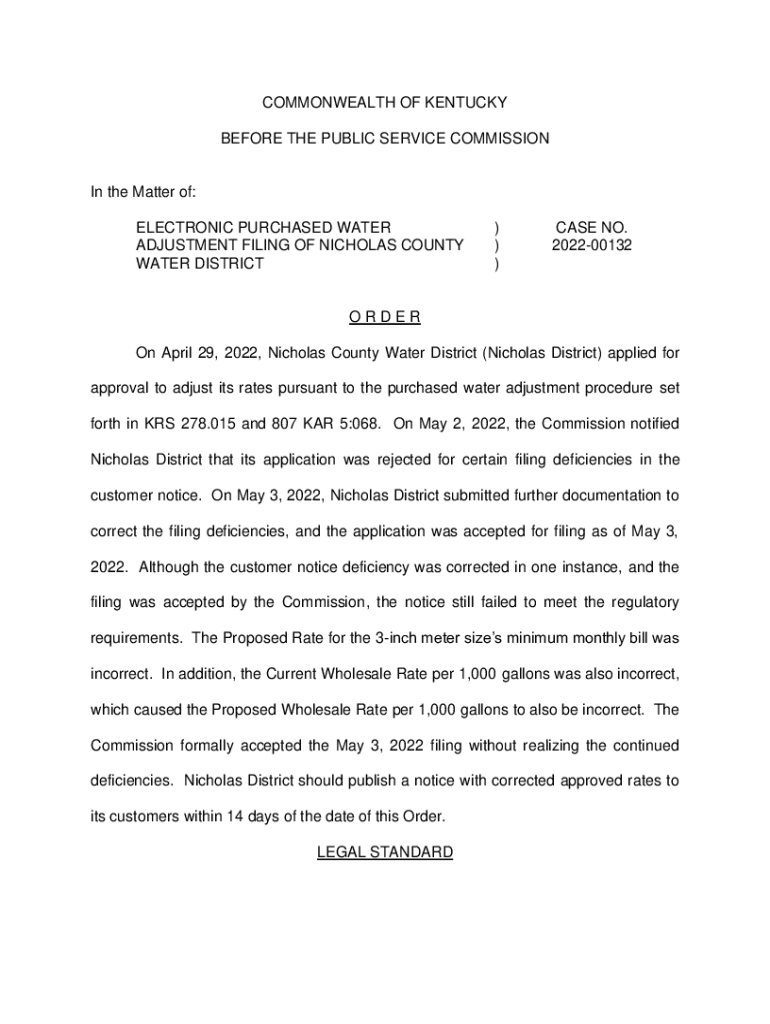 COMMONWEALTH OF KENTUCKY

BEFORE THE PUBLIC SERVICE COMMISSION

In the Matter of:

ELECTRONIC PURCHASED WATER ADJUSTMENT FILING OF NICHOLAS COUNTY WATER DISTRICT ) ) ) CASE NO. 2022-00132

O R D E R

On April 29, 2022, Nicholas County Water District (Nicholas District) applied for approval to adjust its rates pursuant to the purchased water adjustment procedure set forth in KRS 278.015 and 807 KAR 5:068. On May 2, 2022, the Commission notified Nicholas District that its application was rejected for certain filing deficiencies in the customer notice. On May 3, 2022, Nicholas District submitted further documentation to correct the filing deficiencies, and the application was accepted for filing as of May 3, 2022. Although the customer notice deficiency was corrected in one instance, and the filing was accepted by the Commission, the notice still failed to meet the regulatory requirements. The Proposed Rate for the 3-inch meter size's minimum monthly bill was incorrect. In addition, the Current Wholesale Rate per 1,000 gallons was also incorrect, which caused the Proposed Wholesale Rate per 1,000 gallons to also be incorrect. The Commission formally accepted the May 3, 2022 filing without realizing the continued deficiencies. Nicholas District should publish a notice with corrected approved rates to its customers within 14 days of the date of this Order.

LEGAL STANDARD